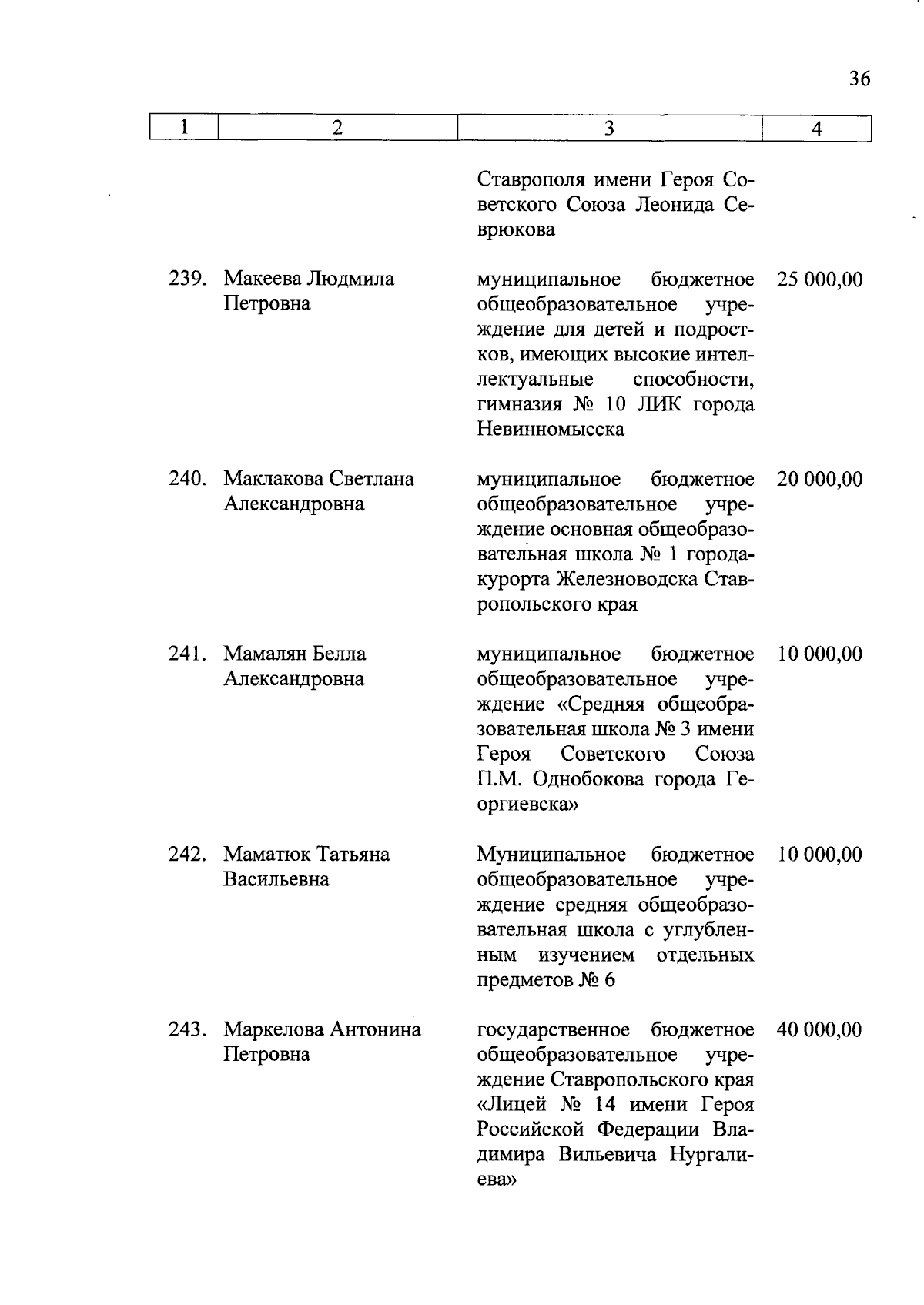 36

| 1 | 2 | 3 | 4 |
|---|---|---|---|
| | | Ставрополя имени Героя Советского Союза Леонида Севрюкова | |
| 239. | Макеева Людмила Петровна | муниципальное бюджетное общеобразовательное учреждение для детей и подростков, имеющих высокие интеллектуальные способности, гимназия № 10 ЛИК города Невинномысска | 25 000,00 |
| 240. | Маклакова Светлана Александровна | муниципальное бюджетное общеобразовательное учреждение основная общеобразовательная школа № 1 города-курорта Железноводска Ставропольского края | 20 000,00 |
| 241. | Мамалян Белла Александровна | муниципальное бюджетное общеобразовательное учреждение «Средняя общеобразовательная школа № 3 имени Героя Советского Союза П.М. Однобокова города Георгиевска» | 10 000,00 |
| 242. | Маматюк Татьяна Васильевна | Муниципальное бюджетное общеобразовательное учреждение средняя общеобразовательная школа с углубленным изучением отдельных предметов № 6 | 10 000,00 |
| 243. | Маркелова Антонина Петровна | государственное бюджетное общеобразовательное учреждение Ставропольского края «Лицей № 14 имени Героя Российской Федерации Владимира Вильевича Нургалиева» | 40 000,00 |